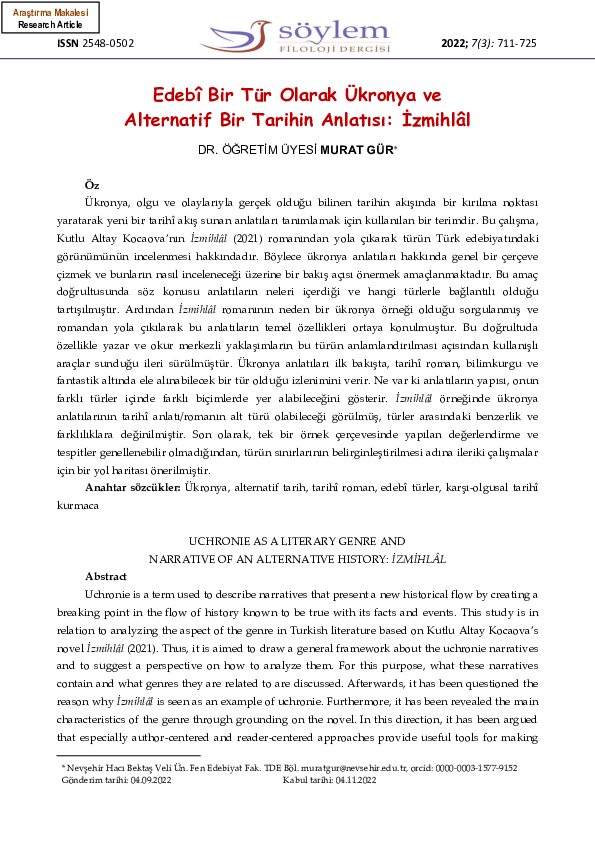 Araştırma Makalesi
Research Article

ISSN 2548-0502

söylem
FİLOLOJİ DERGİSİ

2022; 7(3): 711-725

Edebî Bir Tür Olarak Ükronya ve Alternatif Bir Tarihin Anlatısı: İzmihlâl

DR. ÖĞRETİM ÜYESİ MURAT GÜR*

Öz

Ükronya, olgu ve olaylarıyla gerçek olduğu bilinen tarihin akışında bir kırılma noktası yaratarak yeni bir tarihî akış sunan anlatıları tanımlamak için kullanılan bir terimdir. Bu çalışma, Kutlu Altay Kocaova'nın İzmihlâl (2021) romanından yola çıkarak türün Türk edebiyatındaki görünümünün incelenmesi hakkındadır. Böylece ükronya anlatıları hakkında genel bir çerçeve çizmek ve bunların nasıl inceleneceği üzerine bir bakış açısı önermek amaçlanmaktadır. Bu amaç doğrultusunda söz konusu anlatıların neleri içerdiği ve hangi türlerle bağlantılı olduğu tartışılmıştır. Ardından İzmihlâl romanının neden bir ükronya örneği olduğu sorgulanmış ve romandan yola çıkılarak bu anlatıların temel özellikleri ortaya konulmuştur. Bu doğrultuda özellikle yazar ve okur merkezli yaklaşımların bu türün anlamlandırılması açısından kullanışlı araçlar sunduğu ileri sürülmüştür. Ükronya anlatıları ilk bakışta, tarihî roman, bilimkurgu ve fantastik altında ele alınabilecek bir tür olduğu izlenimini verir. Ne var ki anlatıların yapısı, onun farklı türler içinde farklı biçimlerde yer alabileceğini gösterir. İzmihlâl örneğinde ükronya anlatılarının tarihî anlatı/romanın alt türü olabileceği görülmüş, türler arasındaki benzerlik ve farklılıklara değinilmiştir. Son olarak, tek bir örnek çerçevesinde yapılan değerlendirme ve tespitler genellenebilir olmadığından, türün sınırlarının belirginleştirilmesi adına ileriki çalışmalar için bir yol haritası önerilmiştir.

Anahtar sözcükler: Ükronya, alternatif tarih, tarihî roman, edebî türler, karşı-olgusal tarihî kurmaca

UCHRONIE AS A LITERARY GENRE AND NARRATIVE OF AN ALTERNATIVE HISTORY: İZMİHLÂL

Abstract

Uchronie is a term used to describe narratives that present a new historical flow by creating a breaking point in the flow of history known to be true with its facts and events. This study is in relation to analyzing the aspect of the genre in Turkish literature based on Kutlu Altay Kocaova's novel İzmihlâl (2021). Thus, it is aimed to draw a general framework about the uchronie narratives and to suggest a perspective on how to analyze them. For this purpose, what these narratives contain and what genres they are related to are discussed. Afterwards, it has been questioned the reason why İzmihlâl is seen as an example of uchronie. Furthermore, it has been revealed the main characteristics of the genre through grounding on the novel. In this direction, it has been argued that especially author-centered and reader-centered approaches provide useful tools for making

* Nevşehir Hacı Bektaş Veli Ün. Fen Edebiyat Fak. TDE Böl. muratgur@nevsehir.edu.tr, orcid: 0000-0003-1577-9152
Gönderim tarihi: 04.09.2022 Kabul tarihi: 04.11.2022